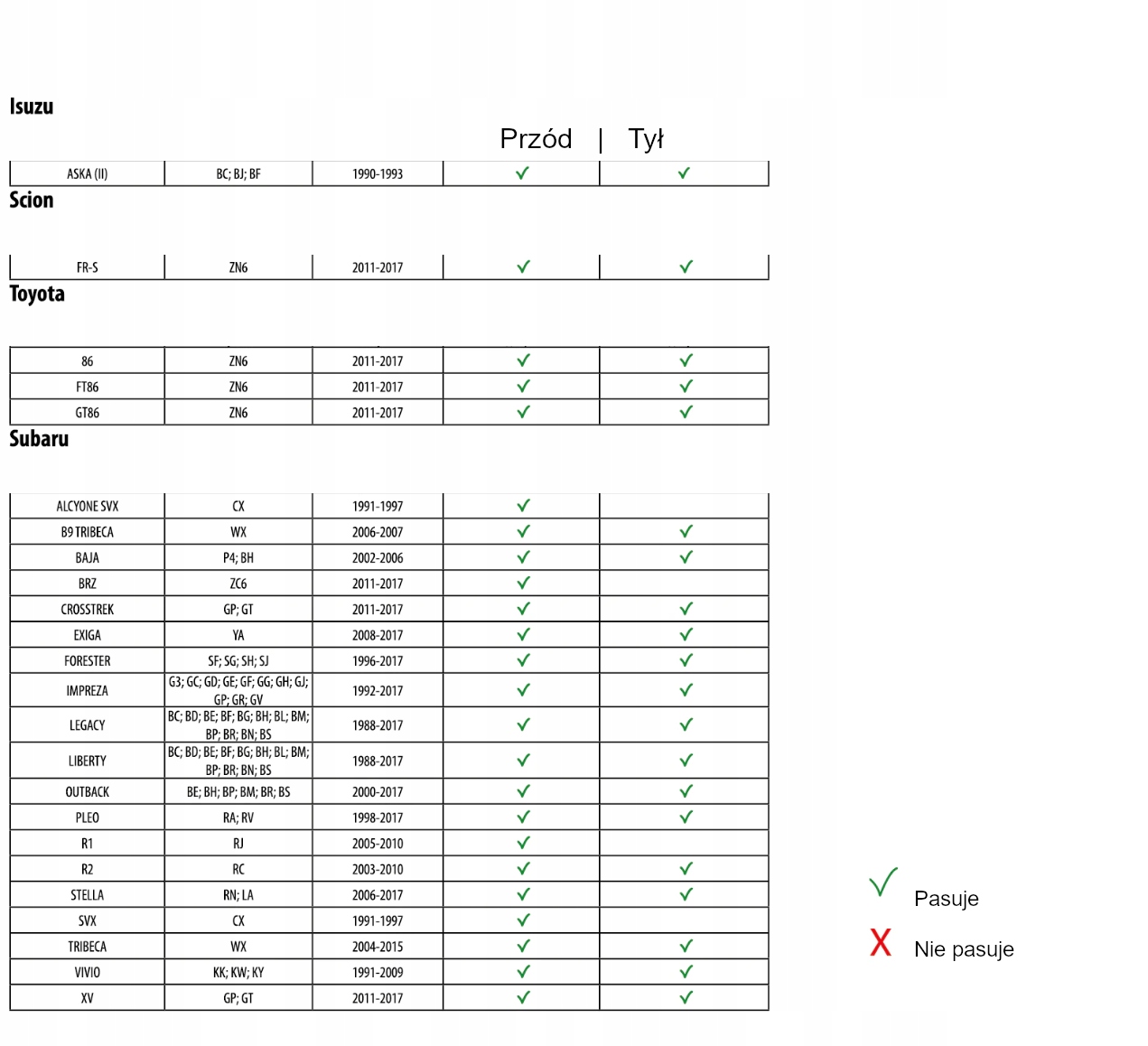 Isuzu

Przód | Tył

| ASKA (II) | BC; BJ; BF | 1990-1993 | ✓ | ✓ |
|---|---|---|---|---|

Scion

| FR-S | ZN6 | 2011-2017 | ✓ | ✓ |
|---|---|---|---|---|

Toyota

| 86 | ZN6 | 2011-2017 | ✓ | ✓ |
|---|---|---|---|---|
| FT86 | ZN6 | 2011-2017 | ✓ | ✓ |
| GT86 | ZN6 | 2011-2017 | ✓ | ✓ |

Subaru

| ALCYONE SVX | CX | 1991-1997 | ✓ | |
|---|---|---|---|---|
| B9 TRIBECA | WX | 2006-2007 | ✓ | ✓ |
| BAJA | P4; BH | 2002-2006 | ✓ | ✓ |
| BRZ | ZC6 | 2011-2017 | ✓ | |
| CROSSTREK | GP; GT | 2011-2017 | ✓ | ✓ |
| EXIGA | YA | 2008-2017 | ✓ | ✓ |
| FORESTER | SF; SG; SH; SJ | 1996-2017 | ✓ | ✓ |
| IMPREZA | G3; GC; GD; GE; GF; GG; GH; GJ; GP; GR; GV | 1992-2017 | ✓ | ✓ |
| LEGACY | BC; BD; BE; BF; BG; BH; BL; BM; BP; BR; BN; BS | 1988-2017 | ✓ | ✓ |
| LIBERTY | BC; BD; BE; BF; BG; BH; BL; BM; BP; BR; BN; BS | 1988-2017 | ✓ | ✓ |
| OUTBACK | BE; BH; BP; BM; BR; BS | 2000-2017 | ✓ | ✓ |
| PLEO | RA; RV | 1998-2017 | ✓ | ✓ |
| R1 | RJ | 2005-2010 | ✓ | |
| R2 | RC | 2003-2010 | ✓ | ✓ |
| STELLA | RN; LA | 2006-2017 | ✓ | ✓ |
| SVX | CX | 1991-1997 | ✓ | |
| TRIBECA | WX | 2004-2015 | ✓ | ✓ |
| VIVIO | KK; KW; KY | 1991-2009 | ✓ | ✓ |
| XV | GP; GT | 2011-2017 | ✓ | ✓ |

✓ Pasuje
X Nie pasuje